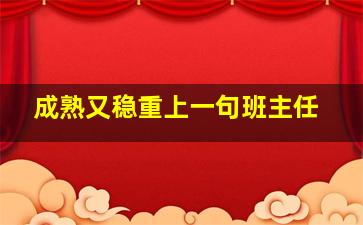 成熟又稳重上一句班主任